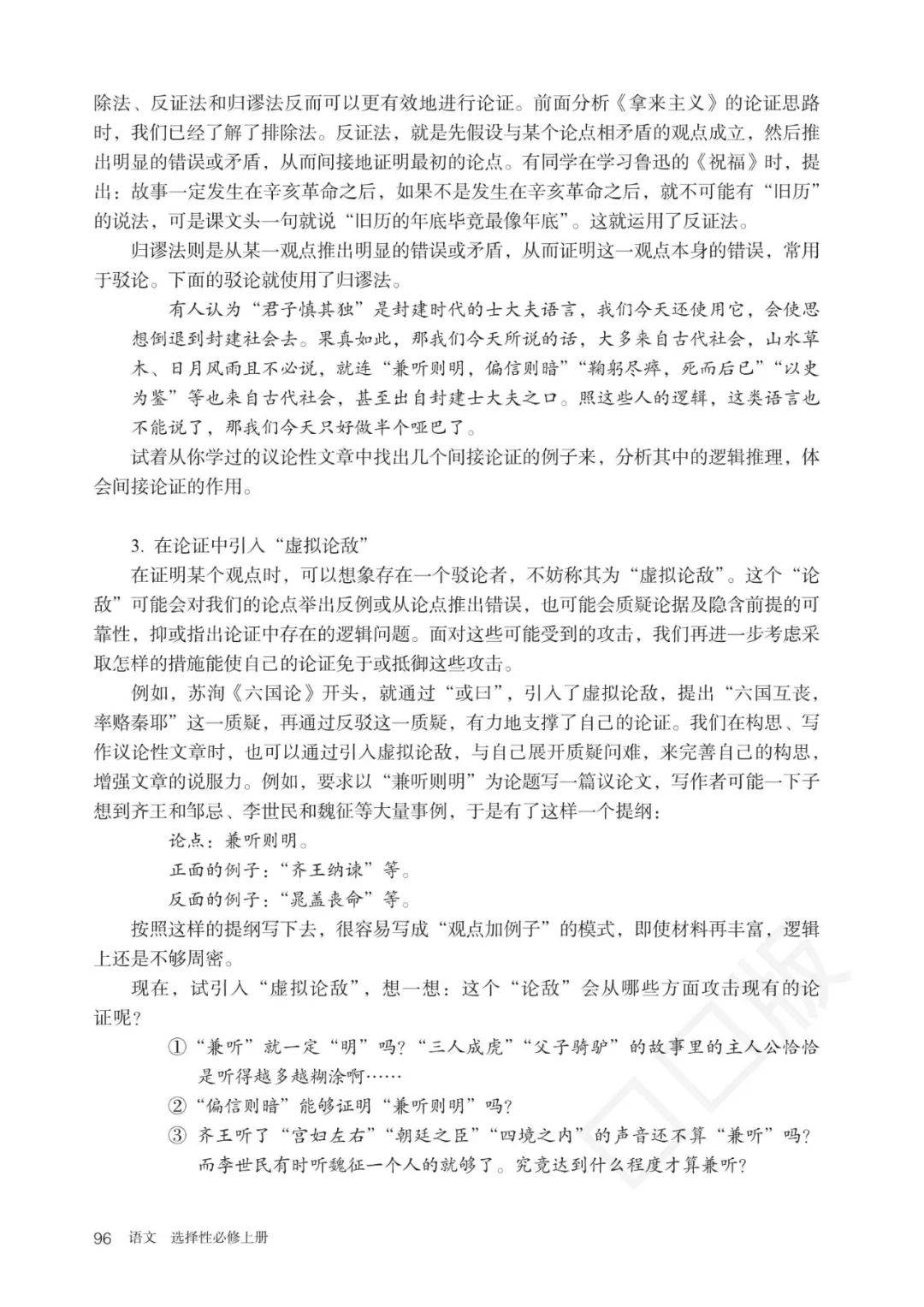 除法、反证法和归谬法反而可以更有效地进行论证。前面分析《拿来主义》的论证思路时，我们已经了解了排除法。反证法，就是先假设与某个论点相矛盾的观点成立，然后推出明显的错误或矛盾，从而间接地证明最初的论点。有同学在学习鲁迅的《祝福》时，提出：故事一定发生在辛亥革命之后，如果不是发生在辛亥革命之后，就不可能有“旧历”的说法，可是课文头一句就说“旧历的年底毕竟最像年底”。这就运用了反证法。

归谬法则是从某一观点推出明显的错误或矛盾，从而证明这一观点本身的错误，常用于驳论。下面的驳论就使用了归谬法。

有人认为“君子慎其独”是封建时代的士大夫语言，我们今天还使用它，会使思想倒退到封建社会去。果真如此，那我们今天所说的话，大多来自古代社会，山水草木、日月风雨且不必说，就连“兼听则明，偏信则暗”“鞠躬尽瘁，死而后已”“以史为鉴”等也来自古代社会，甚至出自封建士大夫之口。照这些人的逻辑，这类语言也不能说了，那我们今天只好做半个哑巴了。

试着从你学过的议论性文章中找出几个间接论证的例子来，分析其中的逻辑推理，体会间接论证的作用。

3. 在论证中引入“虚拟论敌”

在证明某个观点时，可以想象存在一个驳论者，不妨称其为“虚拟论敌”。这个“论敌”可能会对我们的论点举出反例或从论点推出错误，也可能会质疑论据及隐含前提的可靠性，抑或指出论证中存在的逻辑问题。面对这些可能受到的攻击，我们再进一步考虑采取怎样的措施能使自己的论证免于或抵御这些攻击。

例如，苏洵《六国论》开头，就通过“或曰”，引入了虚拟论敌，提出“六国互丧，率赂秦耶”这一质疑，再通过反驳这一质疑，有力地支撑了自己的论证。我们在构思、写作议论性文章时，也可以通过引入虚拟论敌，与自己展开质疑问难，来完善自己的构思，增强文章的说服力。例如，要求以“兼听则明”为论题写一篇议论文，写作者可能一下子想到齐王和邹忌、李世民和魏征等大量事例，于是有了这样一个提纲：

论点：兼听则明。

正面的例子：“齐王纳谏”等。

反面的例子：“晁盖丧命”等。

按照这样的提纲写下去，很容易写成“观点加例子”的模式，即使材料再丰富，逻辑上还是不够周密。

现在，试引入“虚拟论敌”，想一想：这个“论敌”会从哪些方面攻击现有的论证呢？

① “兼听”就一定“明”吗？“三人成虎”“父子骑驴”的故事里的主人公恰恰是听得越多越糊涂啊……

② “偏信则暗”能够证明“兼听则明”吗？

③ 齐王听了“宫妇左右”“朝廷之臣”“四境之内”的声音还不算“兼听”吗？而李世民有时听魏征一个人的就够了。究竟达到什么程度才算兼听？

96 语文 选择性必修上册